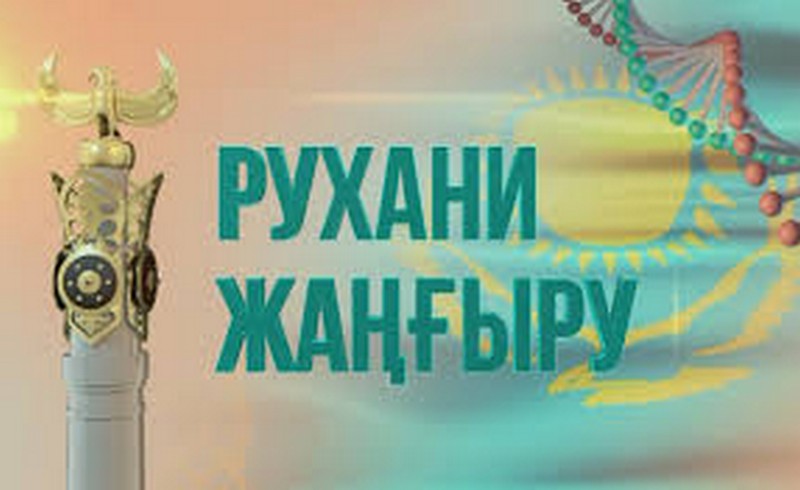 РУХАНИ
ЖАҢҒЫРУ